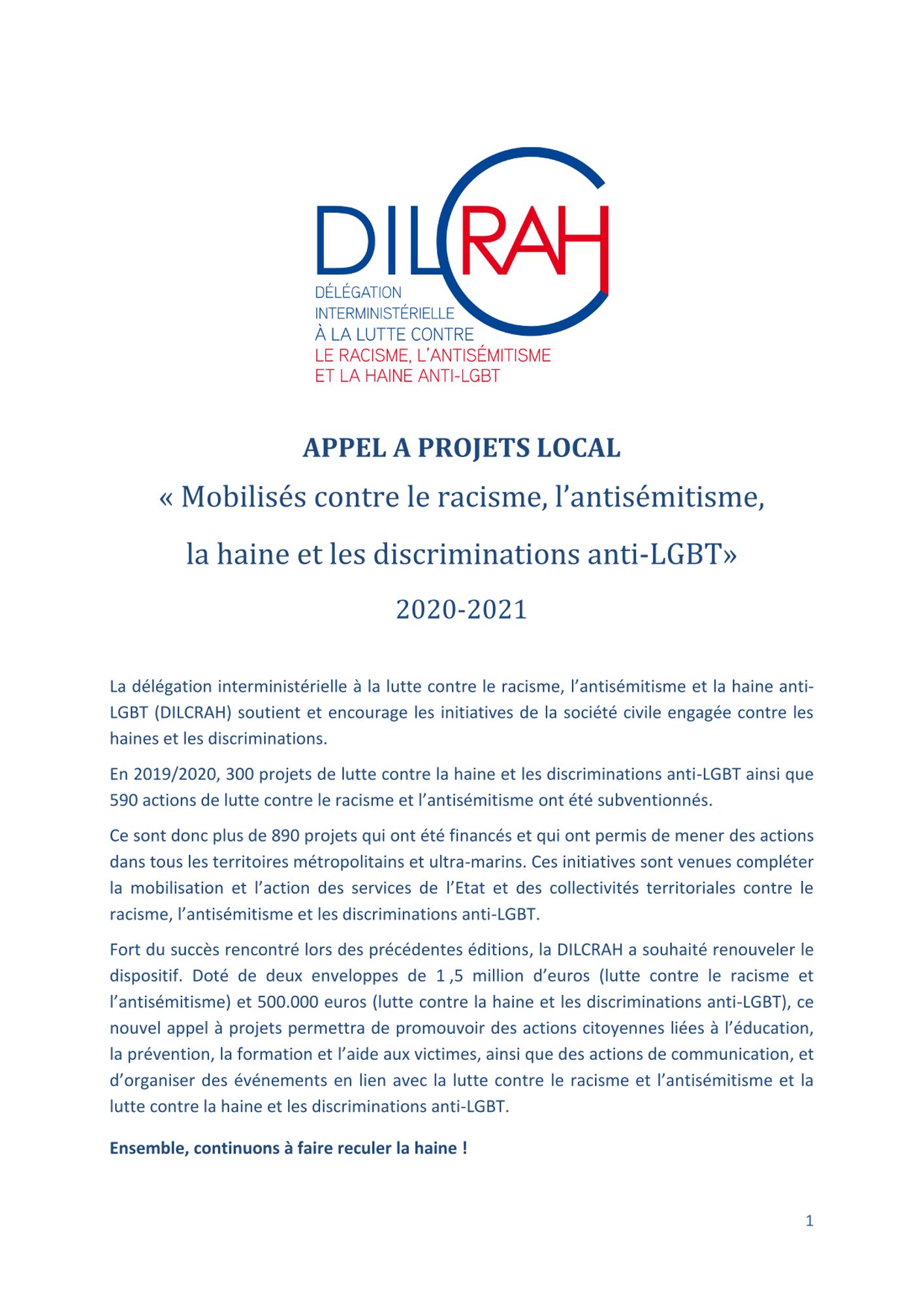 DILCRAH

DÉLÉGATION INTERMINISTÉRIELLE À LA LUTTE CONTRE LE RACISME, L'ANTISÉMITISME ET LA HAINE ANTI-LGBT

APPEL A PROJETS LOCAL

« Mobilisés contre le racisme, l'antisémitisme, la haine et les discriminations anti-LGBT»

2020-2021

La délégation interministérielle à la lutte contre le racisme, l'antisémitisme et la haine anti-LGBT (DILCRAH) soutient et encourage les initiatives de la société civile engagée contre les haines et les discriminations.

En 2019/2020, 300 projets de lutte contre la haine et les discriminations anti-LGBT ainsi que 590 actions de lutte contre le racisme et l'antisémitisme ont été subventionnés.

Ce sont donc plus de 890 projets qui ont été financés et qui ont permis de mener des actions dans tous les territoires métropolitains et ultra-marins. Ces initiatives sont venues compléter la mobilisation et l'action des services de l'Etat et des collectivités territoriales contre le racisme, l'antisémitisme et les discriminations anti-LGBT.

Fort du succès rencontré lors des précédentes éditions, la DILCRAH a souhaité renouveler le dispositif. Doté de deux enveloppes de 1 ,5 million d'euros (lutte contre le racisme et l'antisémitisme) et 500.000 euros (lutte contre la haine et les discriminations anti-LGBT), ce nouvel appel à projets permettra de promouvoir des actions citoyennes liées à l'éducation, la prévention, la formation et l'aide aux victimes, ainsi que des actions de communication, et d'organiser des événements en lien avec la lutte contre le racisme et l'antisémitisme et la lutte contre la haine et les discriminations anti-LGBT.

Ensemble, continuons à faire reculer la haine !

1